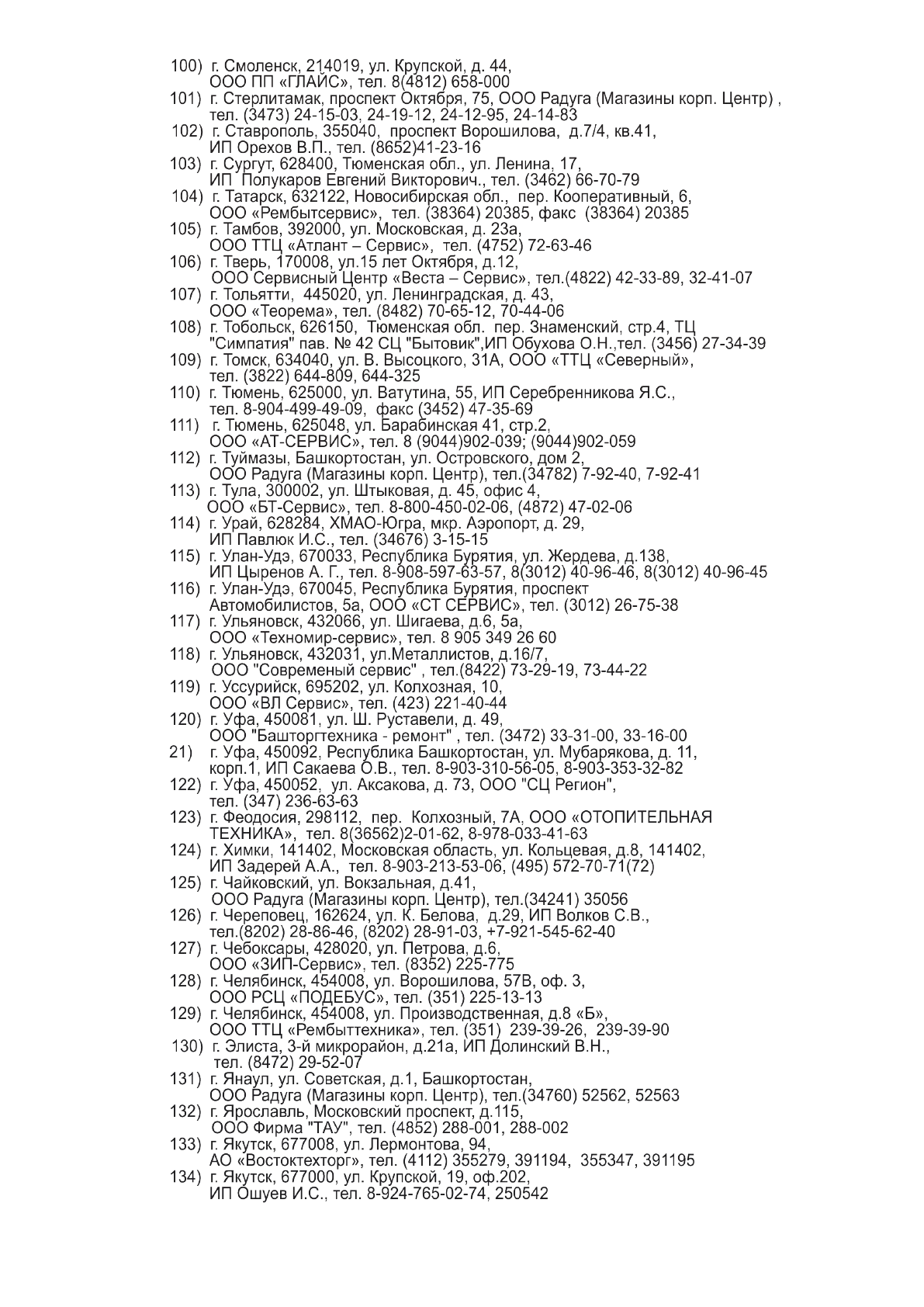 100) г. Смоленск, 214019, ул. Крупской, д. 44,
ООО ПП «ГЛАЙС», тел. 8(4812) 658-000
101) г. Стерлитамак, проспект Октября, 75, ООО Радуга (Магазины корп. Центр) ,
тел. (3473) 24-15-03, 24-19-12, 24-12-95, 24-14-83
102) г. Ставрополь, 355040, проспект Ворошилова, д.7/4, кв.41,
ИП Орехов В.П., тел. (8652)41-23-16
103) г. Сургут, 628400, Тюменская обл., ул. Ленина, 17,
ИП Полукаров Евгений Викторович., тел. (3462) 66-70-79
104) г. Татарск, 632122, Новосибирская обл., пер. Кооперативный, 6,
ООО «Рембытсервис», тел. (38364) 20385, факс (38364) 20385
105) г. Тамбов, 392000, ул. Московская, д. 23а,
ООО ТТЦ «Атлант – Сервис», тел. (4752) 72-63-46
106) г. Тверь, 170008, ул.15 лет Октября, д.12,
ООО Сервисный Центр «Веста – Сервис», тел.(4822) 42-33-89, 32-41-07
107) г. Тольятти, 445020, ул. Ленинградская, д. 43,
ООО «Теорема», тел. (8482) 70-65-12, 70-44-06
108) г. Тобольск, 626150, Тюменская обл. пер. Знаменский, стр.4, ТЦ
"Симпатия" пав. № 42 СЦ "Бытовик",ИП Обухова О.Н.,тел. (3456) 27-34-39
109) г. Томск, 634040, ул. В. Высоцкого, 31А, ООО «ТТЦ «Северный»,
тел. (3822) 644-809, 644-325
110) г. Тюмень, 625000, ул. Ватутина, 55, ИП Серебренникова Я.С.,
тел. 8-904-499-49-09, факс (3452) 47-35-69
111) г. Тюмень, 625048, ул. Барабинская 41, стр.2,
ООО «АТ-СЕРВИС», тел. 8 (9044)902-039; (9044)902-059
112) г. Туймазы, Башкортостан, ул. Островского, дом 2,
ООО Радуга (Магазины корп. Центр), тел.(34782) 7-92-40, 7-92-41
113) г. Тула, 300002, ул. Штыковая, д. 45, офис 4,
ООО «БТ-Сервис», тел. 8-800-450-02-06, (4872) 47-02-06
114) г. Урай, 628284, ХМАО-Югра, мкр. Аэропорт, д. 29,
ИП Павлюк И.С., тел. (34676) 3-15-15
115) г. Улан-Удэ, 670033, Республика Бурятия, ул. Жердева, д.138,
ИП Цыренов А. Г., тел. 8-908-597-63-57, 8(3012) 40-96-46, 8(3012) 40-96-45
116) г. Улан-Удэ, 670045, Республика Бурятия, проспект
Автомобилистов, 5а, ООО «СТ СЕРВИС», тел. (3012) 26-75-38
117) г. Ульяновск, 432066, ул. Шигаева, д.6, 5а,
ООО «Техномир-сервис», тел. 8 905 349 26 60
118) г. Ульяновск, 432031, ул.Металлистов, д.16/7,
ООО "Современый сервис" , тел.(8422) 73-29-19, 73-44-22
119) г. Уссурийск, 695202, ул. Колхозная, 10,
ООО «ВЛ Сервис», тел. (423) 221-40-44
120) г. Уфа, 450081, ул. Ш. Руставели, д. 49,
ООО "Башторгтехника - ремонт" , тел. (3472) 33-31-00, 33-16-00
21) г. Уфа, 450092, Республика Башкортостан, ул. Мубарякова, д. 11,
корп.1, ИП Сакаева О.В., тел. 8-903-310-56-05, 8-903-353-32-82
122) г. Уфа, 450052, ул. Аксакова, д. 73, ООО "СЦ Регион",
тел. (347) 236-63-63
123) г. Феодосия, 298112, пер. Колхозный, 7А, ООО «ОТОПИТЕЛЬНАЯ
ТЕХНИКА», тел. 8(36562)2-01-62, 8-978-033-41-63
124) г. Химки, 141402, Московская область, ул. Кольцевая, д.8, 141402,
ИП Задерей А.А., тел. 8-903-213-53-06, (495) 572-70-71(72)
125) г. Чайковский, ул. Вокзальная, д.41,
ООО Радуга (Магазины корп. Центр), тел.(34241) 35056
126) г. Череповец, 162624, ул. К. Белова, д.29, ИП Волков С.В.,
тел.(8202) 28-86-46, (8202) 28-91-03, +7-921-545-62-40
127) г. Чебоксары, 428020, ул. Петрова, д.6,
ООО «ЗИП-Сервис», тел. (8352) 225-775
128) г. Челябинск, 454008, ул. Ворошилова, 57В, оф. 3,
ООО РСЦ «ПОДЕБУС», тел. (351) 225-13-13
129) г. Челябинск, 454008, ул. Производственная, д.8 «Б»,
ООО ТТЦ «Рембыттехника», тел. (351) 239-39-26, 239-39-90
130) г. Элиста, 3-й микрорайон, д.21а, ИП Долинский В.Н.,
тел. (8472) 29-52-07
131) г. Янаул, ул. Советская, д.1, Башкортостан,
ООО Радуга (Магазины корп. Центр), тел.(34760) 52562, 52563
132) г. Ярославль, Московский проспект, д.115,
ООО Фирма "ТАУ", тел. (4852) 288-001, 288-002
133) г. Якутск, 677008, ул. Лермонтова, 94,
АО «Востоктехторг», тел. (4112) 355279, 391194, 355347, 391195
134) г. Якутск, 677000, ул. Крупской, 19, оф.202,
ИП Ошуев И.С., тел. 8-924-765-02-74, 250542